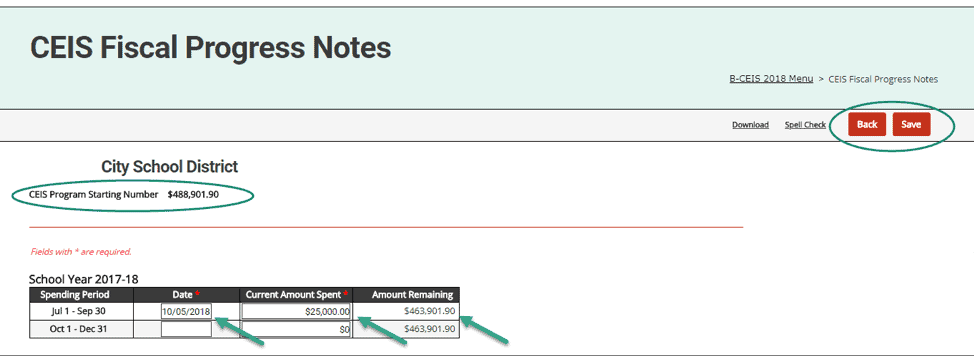 CEIS Fiscal Progress Notes

B-CEIS 2018 Menu > CEIS Fiscal Progress Notes

Download Spell Check Back Save

City School District

CEIS Program Starting Number $488,901.90

Fields with * are required.

School Year 2017-18

| Spending Period | Date * | Current Amount Spent * | Amount Remaining |
|---|---|---|---|
| Jul 1 - Sep 30 | 10/05/2018 | $25,000.00 | $463,901.90 |
| Oct 1 - Dec 31 | | $0 | $463,901.90 |